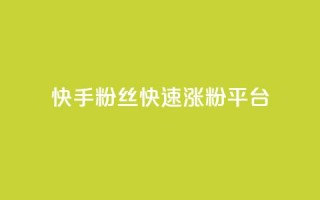 快手粉丝快速涨粉平台